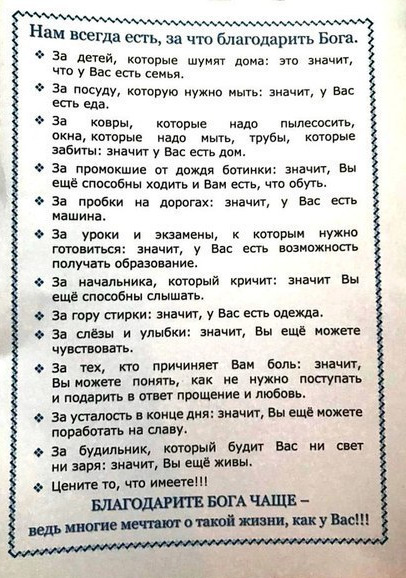 Нам всегда есть, за что благодарить Бога.

❖ За детей, которые шумят дома: это значит, что у Вас есть семья.

❖ За посуду, которую нужно мыть: значит, у Вас есть еда.

❖ За ковры, которые надо пылесосить, окна, которые надо мыть, трубы, которые забиты: значит у Вас есть дом.

❖ За промокшие от дождя ботинки: значит, Вы ещё способны ходить и Вам есть, что обуть.

❖ За пробки на дорогах: значит, у Вас есть машина.

❖ За уроки и экзамены, к которым нужно готовиться: значит, у Вас есть возможность получать образование.

❖ За начальника, который кричит: значит Вы ещё способны слышать.

❖ За гору стирки: значит, у Вас есть одежда.

❖ За слёзы и улыбки: значит, Вы ещё можете чувствовать.

❖ За тех, кто причиняет Вам боль: значит, Вы можете понять, как не нужно поступать и подарить в ответ прощение и любовь.

❖ За усталость в конце дня: значит, Вы ещё можете поработать на славу.

❖ За будильник, который будит Вас ни свет ни заря: значит, Вы ещё живы.

❖ Цените то, что имеете!!!

БЛАГОДАРИТЕ БОГА ЧАЩЕ –
ведь многие мечтают о такой жизни, как у Вас!!!